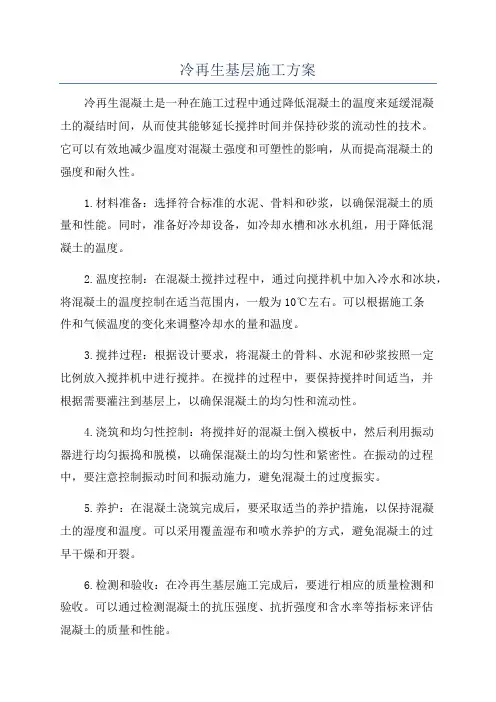 冷再生基层施工方案

冷再生混凝土是一种在施工过程中通过降低混凝土的温度来延缓混凝土的凝结时间，从而使其能够延长搅拌时间并保持砂浆的流动性的技术。它可以有效地减少温度对混凝土强度和可塑性的影响，从而提高混凝土的强度和耐久性。

1.材料准备：选择符合标准的水泥、骨料和砂浆，以确保混凝土的质量和性能。同时，准备好冷却设备，如冷却水槽和冰水机组，用于降低混凝土的温度。

2.温度控制：在混凝土搅拌过程中，通过向搅拌机中加入冷水和冰块，将混凝土的温度控制在适当范围内，一般为10℃左右。可以根据施工条件和气候温度的变化来调整冷却水的量和温度。

3.搅拌过程：根据设计要求，将混凝土的骨料、水泥和砂浆按照一定比例放入搅拌机中进行搅拌。在搅拌的过程中，要保持搅拌时间适当，并根据需要灌注到基层上，以确保混凝土的均匀性和流动性。

4.浇筑和均匀性控制：将搅拌好的混凝土倒入模板中，然后利用振动器进行均匀振捣和脱模，以确保混凝土的均匀性和紧密性。在振动的过程中，要注意控制振动时间和振动施力，避免混凝土的过度振实。

5.养护：在混凝土浇筑完成后，要采取适当的养护措施，以保持混凝土的湿度和温度。可以采用覆盖湿布和喷水养护的方式，避免混凝土的过早干燥和开裂。

6.检测和验收：在冷再生基层施工完成后，要进行相应的质量检测和验收。可以通过检测混凝土的抗压强度、抗折强度和含水率等指标来评估混凝土的质量和性能。